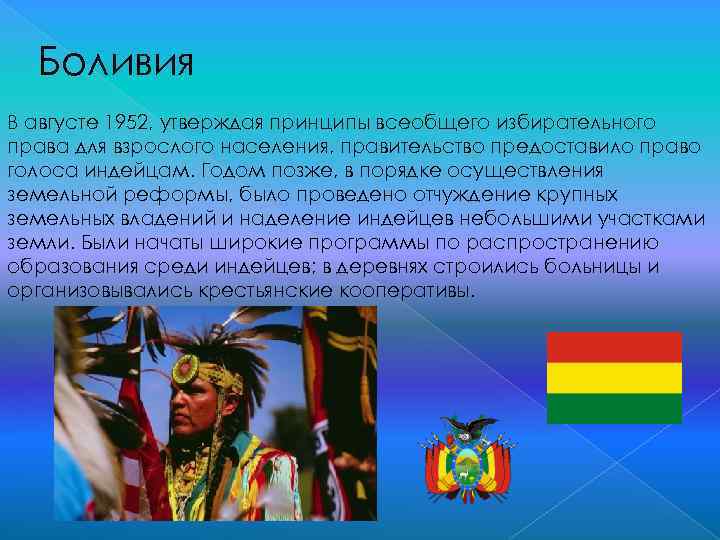 Боливия

В августе 1952, утверждая принципы всеобщего избирательного права для взрослого населения, правительство предоставило право голоса индейцам. Годом позже, в порядке осуществления земельной реформы, было проведено отчуждение крупных земельных владений и наделение индейцев небольшими участками земли. Были начаты широкие программы по распространению образования среди индейцев; в деревнях строились больницы и организовывались крестьянские кооперативы.